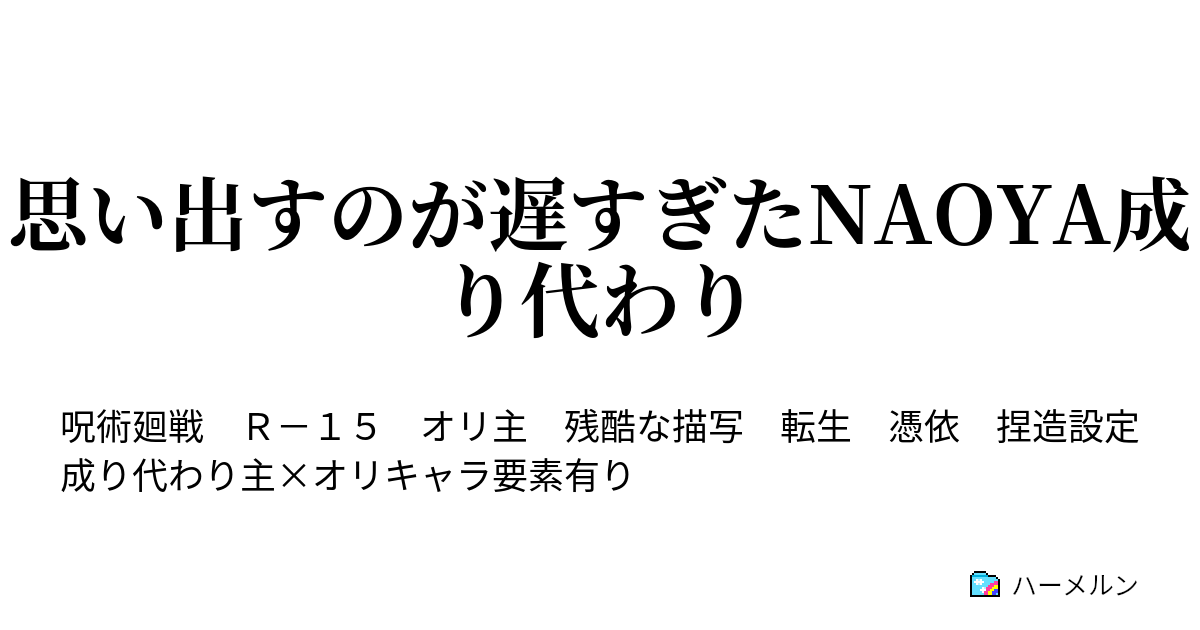 思い出すのが遅すぎたNAOYA成り代わり

呪術廻戦　Ｒ－１５　オリ主　残酷な描写　転生　憑依　捏造設定　成り代わり主×オリキャラ要素有り

ハーメルン